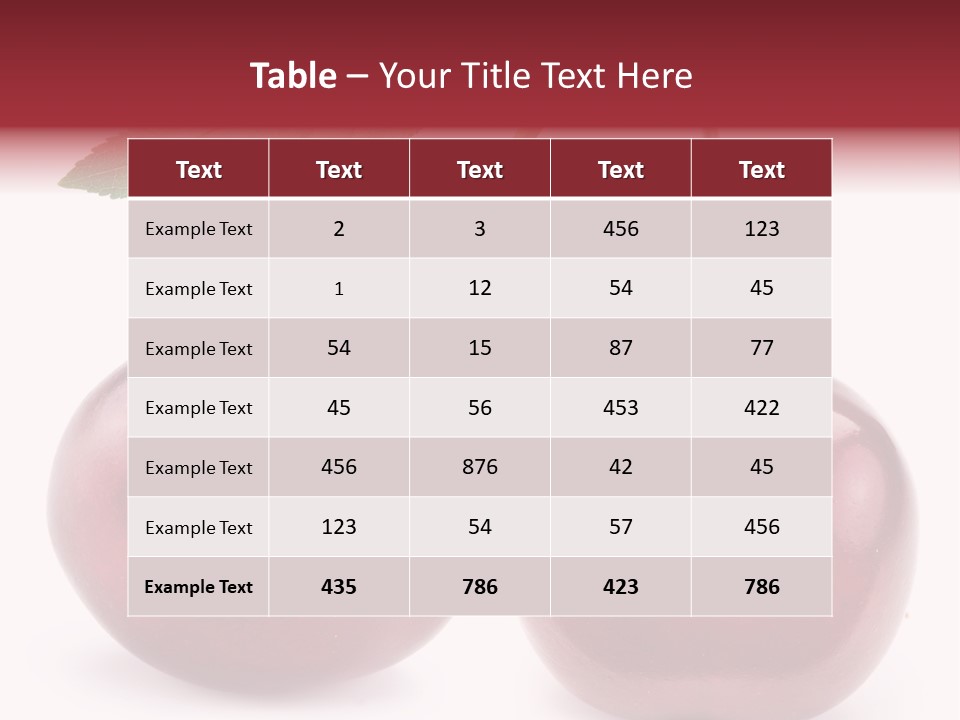 Table – Your Title Text Here

| Text | Text | Text | Text | Text |
|---|---|---|---|---|
| Example Text | 2 | 3 | 456 | 123 |
| Example Text | 1 | 12 | 54 | 45 |
| Example Text | 54 | 15 | 87 | 77 |
| Example Text | 45 | 56 | 453 | 422 |
| Example Text | 456 | 876 | 42 | 45 |
| Example Text | 123 | 54 | 57 | 456 |
| Example Text | 435 | 786 | 423 | 786 |